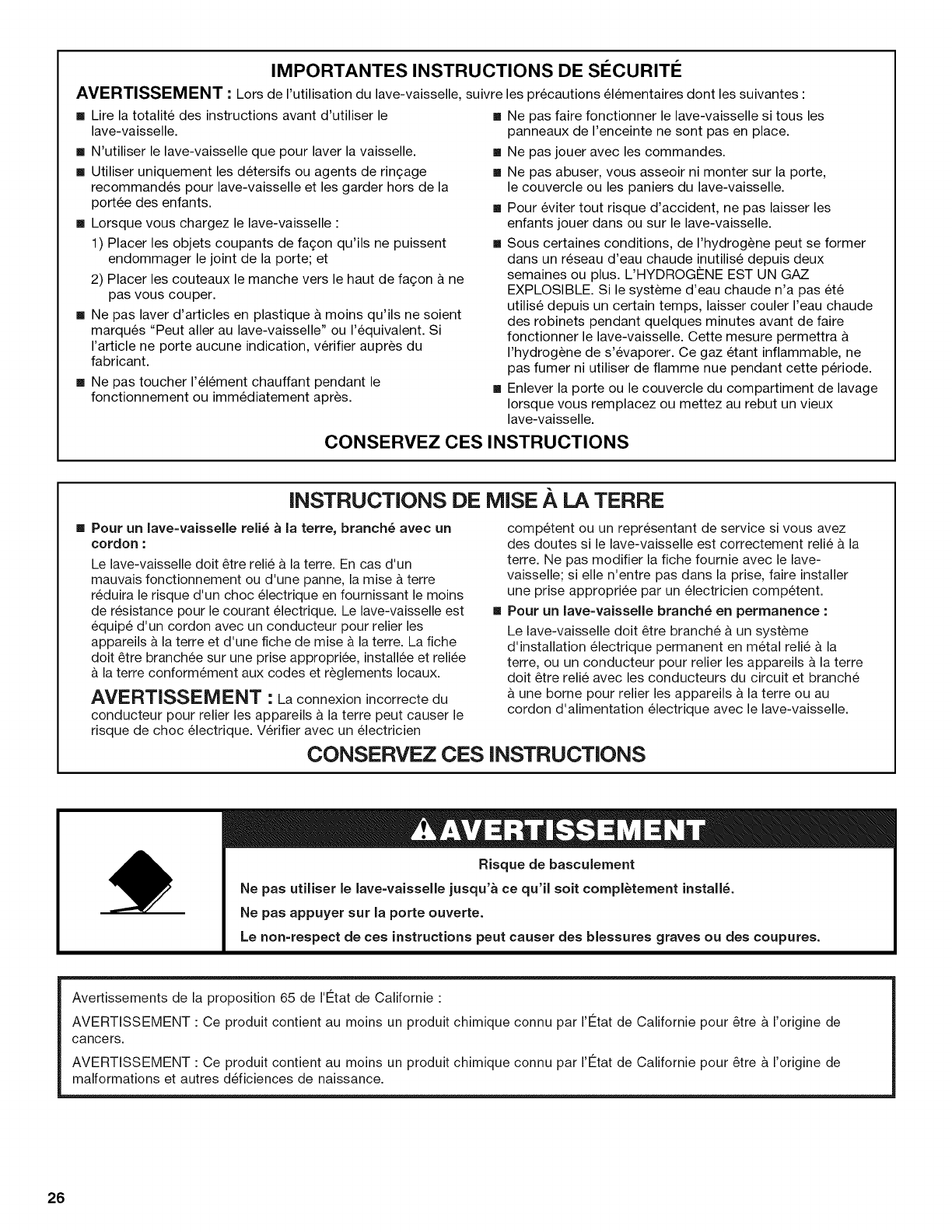 IMPORTANTES INSTRUCTIONS DE SÉCURITÉ

AVERTISSEMENT : Lors de l'utilisation du lave-vaisselle, suivre les précautions élémentaires dont les suivantes :

■ Lire la totalité des instructions avant d'utiliser le lave-vaisselle.

■ N'utiliser le lave-vaisselle que pour laver la vaisselle.

■ Utiliser uniquement les détersifs ou agents de rinçage recommandés pour lave-vaisselle et les garder hors de la portée des enfants.

■ Lorsque vous chargez le lave-vaisselle :

1) Placer les objets coupants de façon qu'ils ne puissent endommager le joint de la porte; et

2) Placer les couteaux le manche vers le haut de façon à ne pas vous couper.

■ Ne pas laver d'articles en plastique à moins qu'ils ne soient marqués "Peut aller au lave-vaisselle" ou l'équivalent. Si l'article ne porte aucune indication, vérifier auprès du fabricant.

■ Ne pas toucher l'élément chauffant pendant le fonctionnement ou immédiatement après.

■ Ne pas faire fonctionner le lave-vaisselle si tous les panneaux de l'enceinte ne sont pas en place.

■ Ne pas jouer avec les commandes.

■ Ne pas abuser, vous asseoir ni monter sur la porte, le couvercle ou les paniers du lave-vaisselle.

■ Pour éviter tout risque d'accident, ne pas laisser les enfants jouer dans ou sur le lave-vaisselle.

■ Sous certaines conditions, de l'hydrogène peut se former dans un réseau d'eau chaude inutilisé depuis deux semaines ou plus. L'HYDROGÈNE EST UN GAZ EXPLOSIBLE. Si le système d'eau chaude n'a pas été utilisé depuis un certain temps, laisser couler l'eau chaude des robinets pendant quelques minutes avant de faire fonctionner le lave-vaisselle. Cette mesure permettra à l'hydrogène de s'évaporer. Ce gaz étant inflammable, ne pas fumer ni utiliser de flamme nue pendant cette période.

■ Enlever la porte ou le couvercle du compartiment de lavage lorsque vous remplacez ou mettez au rebut un vieux lave-vaisselle.

CONSERVEZ CES INSTRUCTIONS

INSTRUCTIONS DE MISE À LA TERRE

■ Pour un lave-vaisselle relié à la terre, branché avec un cordon :

Le lave-vaisselle doit être relié à la terre. En cas d'un mauvais fonctionnement ou d'une panne, la mise à terre réduira le risque d'un choc électrique en fournissant le moins de résistance pour le courant électrique. Le lave-vaisselle est équipé d'un cordon avec un conducteur pour relier les appareils à la terre et d'une fiche de mise à la terre. La fiche doit être branchée sur une prise appropriée, installée et reliée à la terre conformément aux codes et règlements locaux.

AVERTISSEMENT : La connexion incorrecte du conducteur pour relier les appareils à la terre peut causer le risque de choc électrique. Vérifier avec un électricien compétent ou un représentant de service si vous avez des doutes si le lave-vaisselle est correctement relié à la terre. Ne pas modifier la fiche fournie avec le lave-vaisselle; si elle n'entre pas dans la prise, faire installer une prise appropriée par un électricien compétent.

■ Pour un lave-vaisselle branché en permanence :

Le lave-vaisselle doit être branché à un système d'installation électrique permanent en métal relié à la terre, ou un conducteur pour relier les appareils à la terre doit être relié avec les conducteurs du circuit et branché à une borne pour relier les appareils à la terre ou au cordon d'alimentation électrique avec le lave-vaisselle.

CONSERVEZ CES INSTRUCTIONS

AVERTISSEMENT

Risque de basculement

Ne pas utiliser le lave-vaisselle jusqu'à ce qu'il soit complètement installé.

Ne pas appuyer sur la porte ouverte.

Le non-respect de ces instructions peut causer des blessures graves ou des coupures.

Avertissements de la proposition 65 de l'État de Californie :

AVERTISSEMENT : Ce produit contient au moins un produit chimique connu par l'État de Californie pour être à l'origine de cancers.

AVERTISSEMENT : Ce produit contient au moins un produit chimique connu par l'État de Californie pour être à l'origine de malformations et autres déficiences de naissance.

26